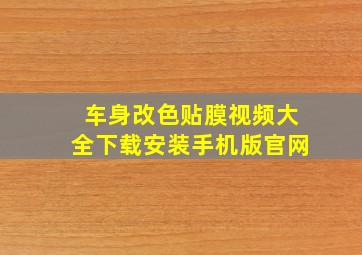 车身改色贴膜视频大全下载安装手机版官网